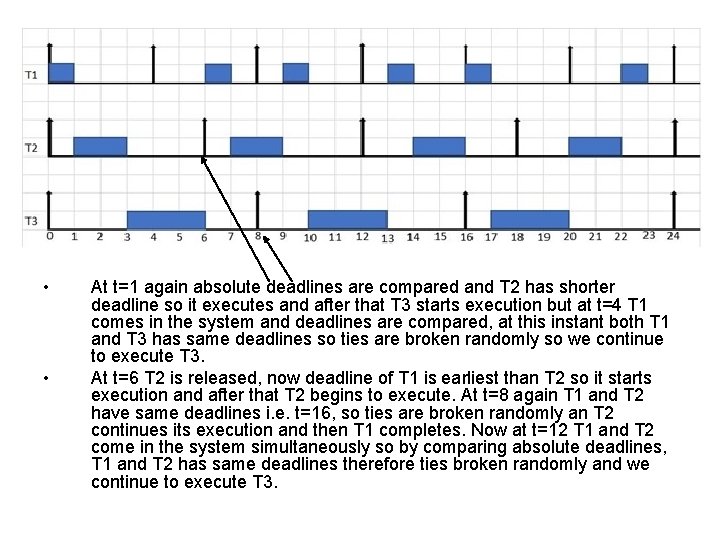 T1

T2

T3

0 1 2 3 4 5 6 7 8 9 10 11 12 13 14 15 16 17 18 19 20 21 22 23 24

• At t=1 again absolute deadlines are compared and T2 has shorter deadline so it executes and after that T3 starts execution but at t=4 T1 comes in the system and deadlines are compared, at this instant both T1 and T3 has same deadlines so ties are broken randomly so we continue to execute T3.

• At t=6 T2 is released, now deadline of T1 is earliest than T2 so it starts execution and after that T2 begins to execute. At t=8 again T1 and T2 have same deadlines i.e. t=16, so ties are broken randomly an T2 continues its execution and then T1 completes. Now at t=12 T1 and T2 come in the system simultaneously so by comparing absolute deadlines, T1 and T2 has same deadlines therefore ties broken randomly and we continue to execute T3.